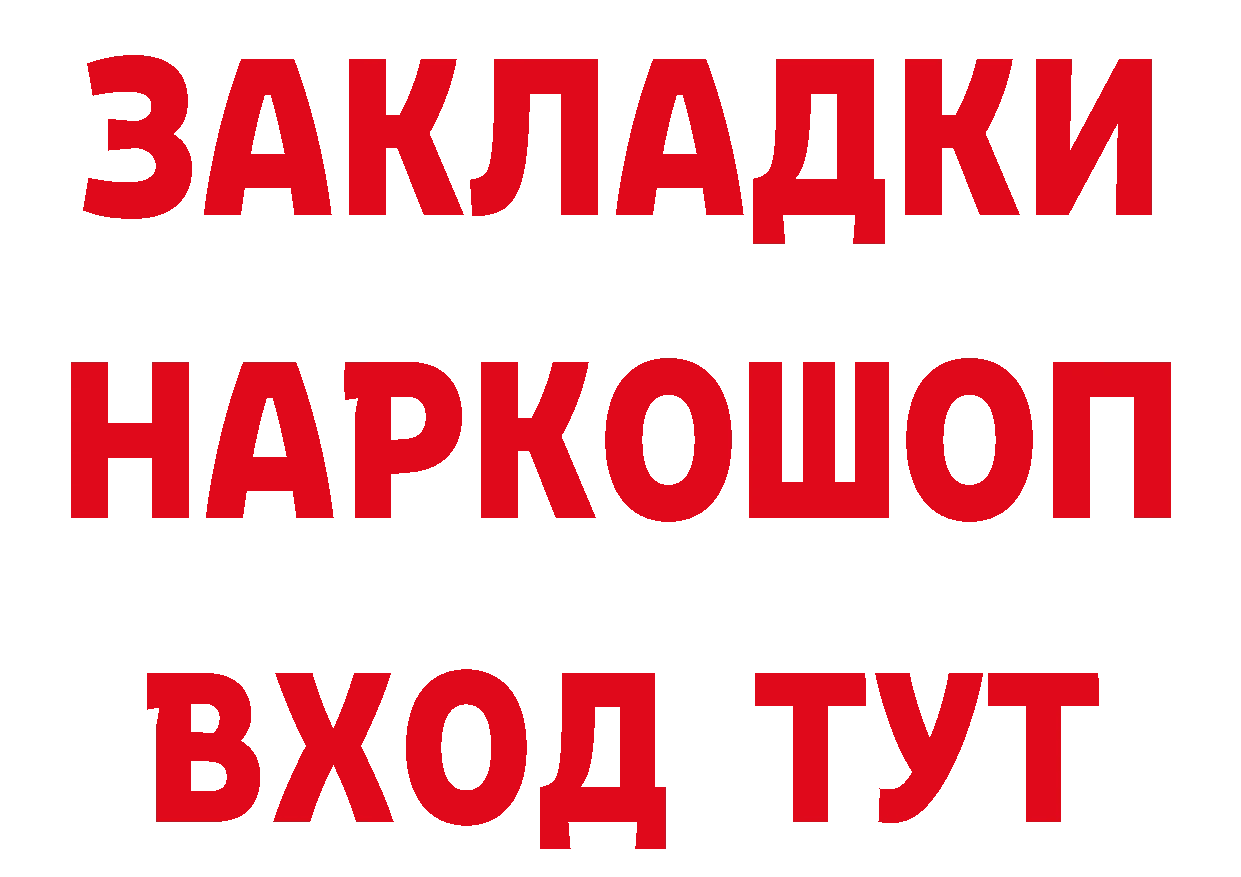 ЗАКЛАДКИ
НАРКОШОП
ВХОД ТУТ